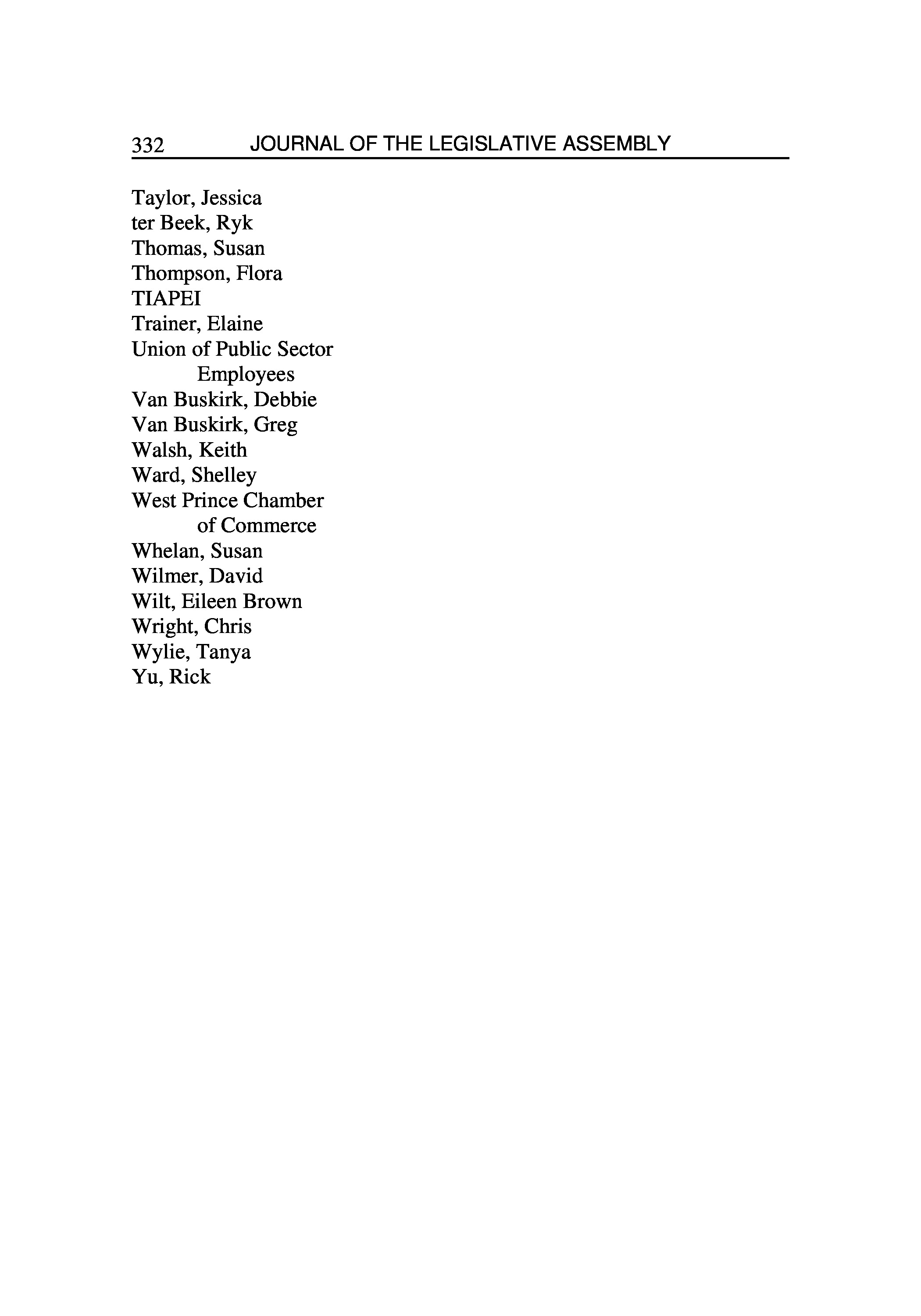 332 JOURNAL OF THE LEGISLATIVE ASSEMBLY

Taylor, Jessica
ter Beek, Ryk
Thomas, Susan
Thompson, Flora
TIAPEI
Trainer, Elaine
Union of Public Sector Employees
Van Buskirk, Debbie
Van Buskirk, Greg
Walsh, Keith
Ward, Shelley
West Prince Chamber of Commerce
Whelan, Susan
Wilmer, David
Wilt, Eileen Brown
Wright, Chris
Wylie, Tanya
Yu, Rick